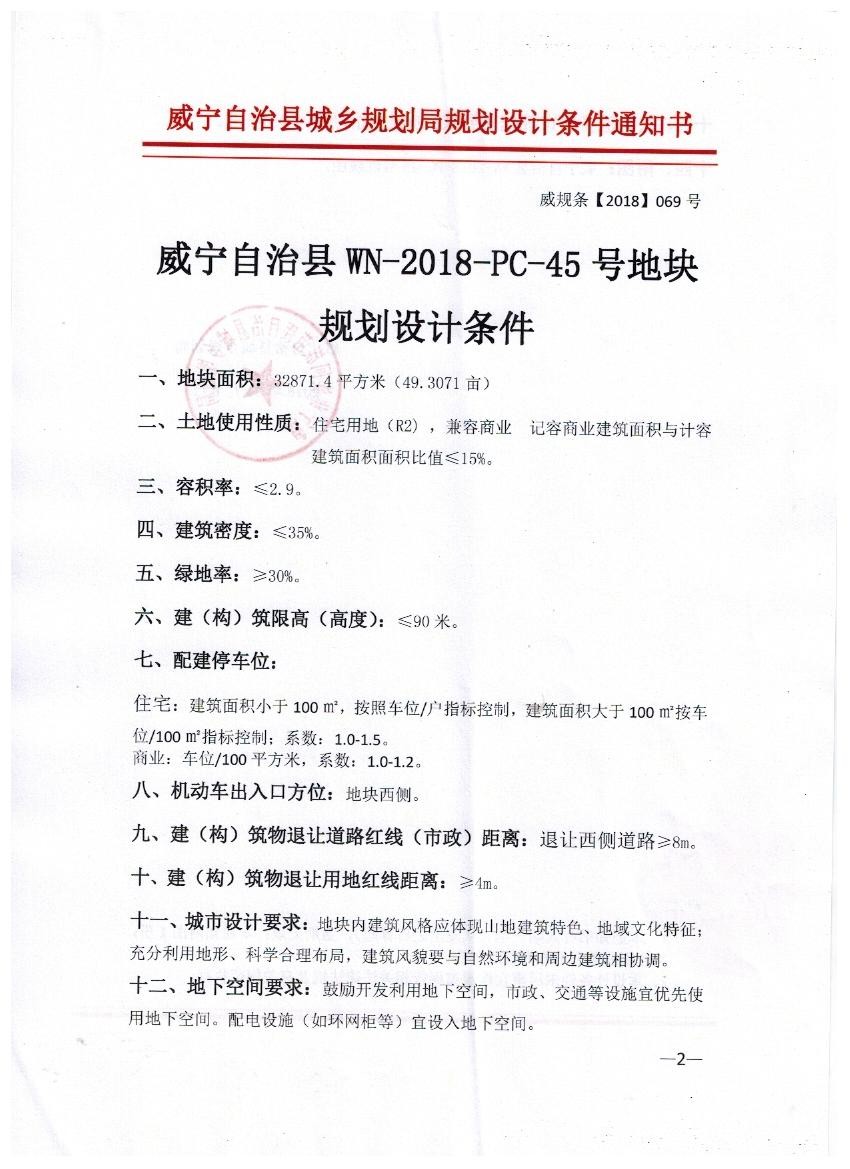 威宁自治县城乡规划局规划设计条件通知书

威规条【2018】069 号

威宁自治县 WN-2018-PC-45 号地块

规划设计条件

一、地块面积：32871.4 平方米（49.3071 亩）

二、土地使用性质：住宅用地（R2），兼容商业 记容商业建筑面积与计容建筑面积面积比值≤15%。

三、容积率：≤2.9。

四、建筑密度：≤35%。

五、绿地率：≥30%。

六、建（构）筑限高（高度）：≤90 米。

七、配建停车位：

住宅：建筑面积小于 100 ㎡，按照车位/户指标控制，建筑面积大于 100 ㎡按车位/100 ㎡指标控制；系数：1.0-1.5。
商业：车位/100 平方米，系数：1.0-1.2。

八、机动车出入口方位：地块西侧。

九、建（构）筑物退让道路红线（市政）距离：退让西侧道路≥8m。

十、建（构）筑物退让用地红线距离：≥4m。

十一、城市设计要求：地块内建筑风格应体现山地建筑特色、地域文化特征；充分利用地形、科学合理布局，建筑风貌要与自然环境和周边建筑相协调。

十二、地下空间要求：鼓励开发利用地下空间，市政、交通等设施宜优先使用地下空间。配电设施（如环网柜等）宜设入地下空间。

—2—